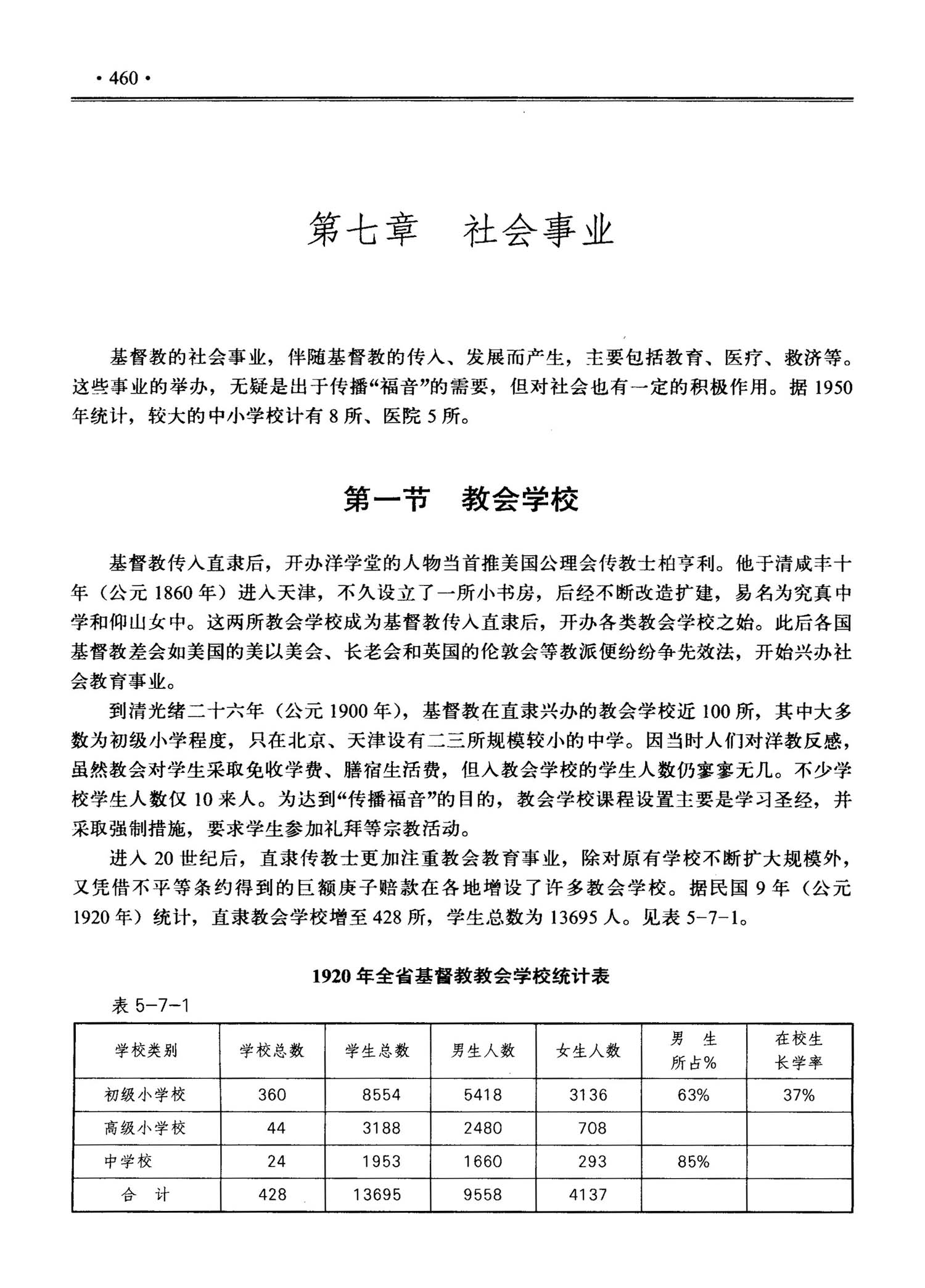 · 460 ·

第七章　社会事业

基督教的社会事业，伴随基督教的传入、发展而产生，主要包括教育、医疗、救济等。这些事业的举办，无疑是出于传播“福音”的需要，但对社会也有一定的积极作用。据 1950 年统计，较大的中小学校计有 8 所、医院 5 所。

第一节　教会学校

基督教传入直隶后，开办洋学堂的人物当首推美国公理会传教士柏亨利。他于清咸丰十年（公元 1860 年）进入天津，不久设立了一所小书房，后经不断改造扩建，易名为究真中学和仰山女中。这两所教会学校成为基督教传入直隶后，开办各类教会学校之始。此后各国基督教差会如美国的美以美会、长老会和英国的伦敦会等教派便纷纷争先效法，开始兴办社会教育事业。

到清光绪二十六年（公元 1900 年），基督教在直隶兴办的教会学校近 100 所，其中大多数为初级小学程度，只在北京、天津设有二三所规模较小的中学。因当时人们对洋教反感，虽然教会对学生采取免收学费、膳宿生活费，但入教会学校的学生人数仍寥寥无几。不少学校学生人数仅 10 来人。为达到“传播福音”的目的，教会学校课程设置主要是学习圣经，并采取强制措施，要求学生参加礼拜等宗教活动。

进入 20 世纪后，直隶传教士更加注重教会教育事业，除对原有学校不断扩大规模外，又凭借不平等条约得到的巨额庚子赔款在各地增设了许多教会学校。据民国 9 年（公元 1920 年）统计，直隶教会学校增至 428 所，学生总数为 13695 人。见表 5-7-1。

1920 年全省基督教教会学校统计表

表 5-7-1

| 学校类别 | 学校总数 | 学生总数 | 男生人数 | 女生人数 | 男　生 所占% | 在校生 长学率 |
|---|---|---|---|---|---|---|
| 初级小学校 | 360 | 8554 | 5418 | 3136 | 63% | 37% |
| 高级小学校 | 44 | 3188 | 2480 | 708 | | |
| 中学校 | 24 | 1953 | 1660 | 293 | 85% | |
| 合　计 | 428 | 13695 | 9558 | 4137 | | |